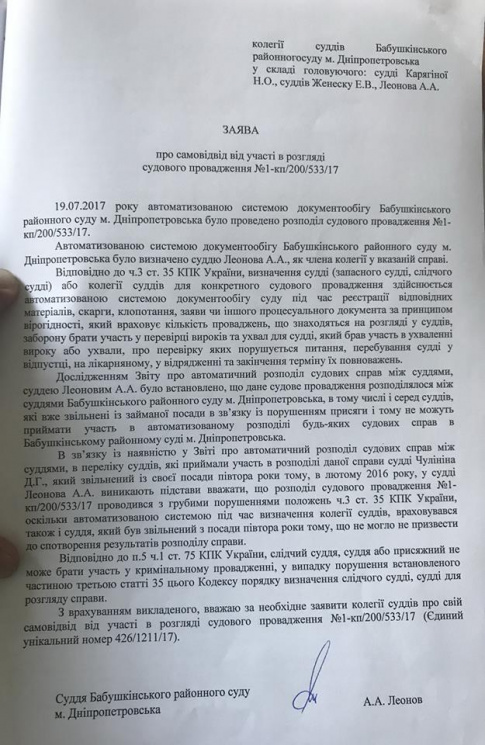 колегії суддів Бабушкінського районногосуду м. Дніпропетровська
у складі головуючого: судді Карягіної Н.О., суддів Женеску Е.В., Леонова А.А.

ЗАЯВА

про самовідвід від участі в розгляді судового провадження №1-кп/200/533/17

19.07.2017 року автоматизованою системою документообігу Бабушкінського районного суду м. Дніпропетровська було проведено розподіл судового провадження №1-кп/200/533/17.

Автоматизованою системою документообігу Бабушкінського районного суду м. Дніпропетровська було визначено суддю Леонова А.А., як члена колегії у вказаній справі.

Відповідно до ч.3 ст. 35 КПК України, визначення судді (запасного судді, слідчого судді) або колегії суддів для конкретного судового провадження здійснюється автоматизованою системою документообігу суду під час реєстрації відповідних матеріалів, скарги, клопотання, заяви чи іншого процесуального документа за принципом вірогідності, який враховує кількість проваджень, що знаходяться на розгляді у суддів, заборону брати участь у перевірці вироків та ухвал для судді, який брав участь в ухваленні вироку або ухвали, про перевірку яких порушується питання, перебування судді у відпустці, на лікарняному, у відрядженні та закінчення терміну їх повноважень.

Дослідженням Звіту про автоматичний розподіл судових справ між суддями, суддею Леоновим А.А. було встановлено, що дане судове провадження розподілялося між суддями Бабушкінського районного суду м. Дніпропетровська, в тому числі і серед суддів, які вже звільнені із займаної посади в зв'язку із порушенням присяги і тому не можуть приймати участь в автоматизованому розподілі будь-яких судових справ в Бабушкінському районному суді м. Дніпропетровська.

В зв'язку із наявністю у Звіті про автоматичний розподіл судових справ між суддями, в переліку суддів, які приймали участь в розподілі даної справи судді Чулініна Д.Г., який звільнений із своєї посади півтора роки тому, в лютому 2016 року, у судді Леонова А.А. виникають підстави вважати, що розподіл судового провадження №1-кп/200/533/17 проводився з грубими порушеннями положень ч.3 ст. 35 КПК України, оскільки автоматизованою системою під час визначення колегії суддів, враховувався також і суддя, який був звільнений з посади півтора роки тому, що не могло не призвести до спотворення результатів розподілу справи.

Відповідно до п.5 ч.1 ст. 75 КПК України, слідчий суддя, суддя або присяжний не може брати участь у кримінальному провадженні, у випадку порушення встановленого частиною третьою статті 35 цього Кодексу порядку визначення слідчого судді, судді для розгляду справи.

З врахуванням викладеного, вважаю за необхідне заявити колегії суддів про свій самовідвід від участі в розгляді судового провадження №1-кп/200/533/17 (Єдиний унікальний номер 426/1211/17).

Суддя Бабушкінського районного суду м. Дніпропетровська

А.А. Леонов